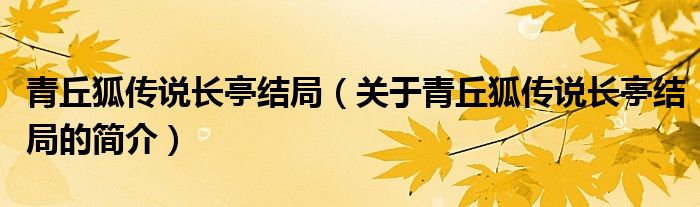 青丘狐传说长亭结局（关于青丘狐传说长亭结局的简介）